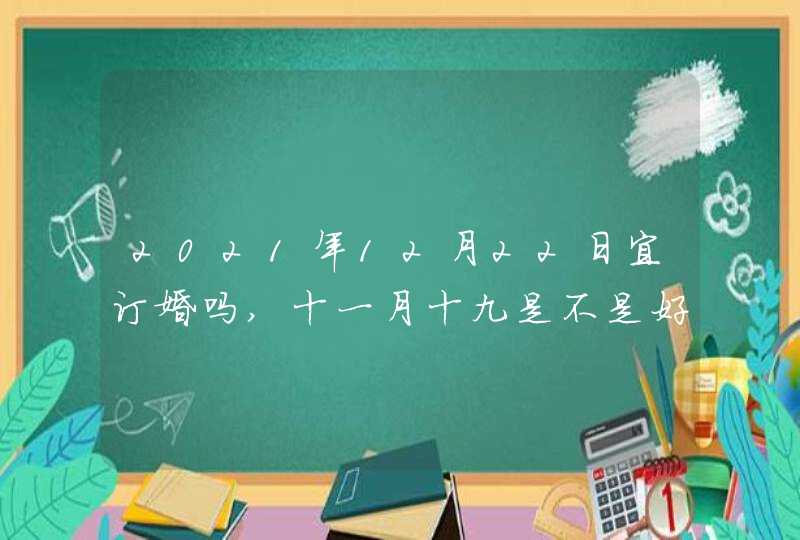 2021年12月22日宜订婚吗，十一月十九是不是好